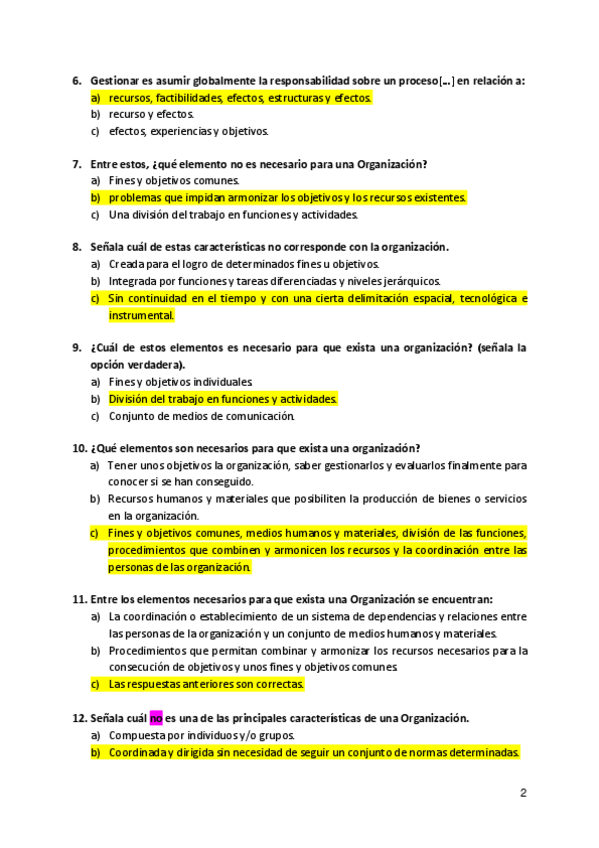 6. Gestionar es asumir globalmente la responsabilidad sobre un proceso[...] en relación a:
a) recursos, factibilidades, efectos, estructuras y efectos.
b) recurso y efectos.
c) efectos, experiencias y objetivos.

7. Entre estos, ¿qué elemento no es necesario para una Organización?
a) Fines y objetivos comunes.
b) problemas que impidan armonizar los objetivos y los recursos existentes.
c) Una división del trabajo en funciones y actividades.

8. Señala cuál de estas características no corresponde con la organización.
a) Creada para el logro de determinados fines u objetivos.
b) Integrada por funciones y tareas diferenciadas y niveles jerárquicos.
c) Sin continuidad en el tiempo y con una cierta delimitación espacial, tecnológica e instrumental.

9. ¿Cuál de estos elementos es necesario para que exista una organización? (señala la opción verdadera).
a) Fines y objetivos individuales.
b) División del trabajo en funciones y actividades.
c) Conjunto de medios de comunicación.

10. ¿Qué elementos son necesarios para que exista una organización?
a) Tener unos objetivos la organización, saber gestionarlos y evaluarlos finalmente para conocer si se han conseguido.
b) Recursos humanos y materiales que posibiliten la producción de bienes o servicios en la organización.
c) Fines y objetivos comunes, medios humanos y materiales, división de las funciones, procedimientos que combinen y armonicen los recursos y la coordinación entre las personas de las organización.

11. Entre los elementos necesarios para que exista una Organización se encuentran:
a) La coordinación o establecimiento de un sistema de dependencias y relaciones entre las personas de la organización y un conjunto de medios humanos y materiales.
b) Procedimientos que permitan combinar y armonizar los recursos necesarios para la consecución de objetivos y unos fines y objetivos comunes.
c) Las respuestas anteriores son correctas.

12. Señala cuál no es una de las principales características de una Organización.
a) Compuesta por individuos y/o grupos.
b) Coordinada y dirigida sin necesidad de seguir un conjunto de normas determinadas.

2